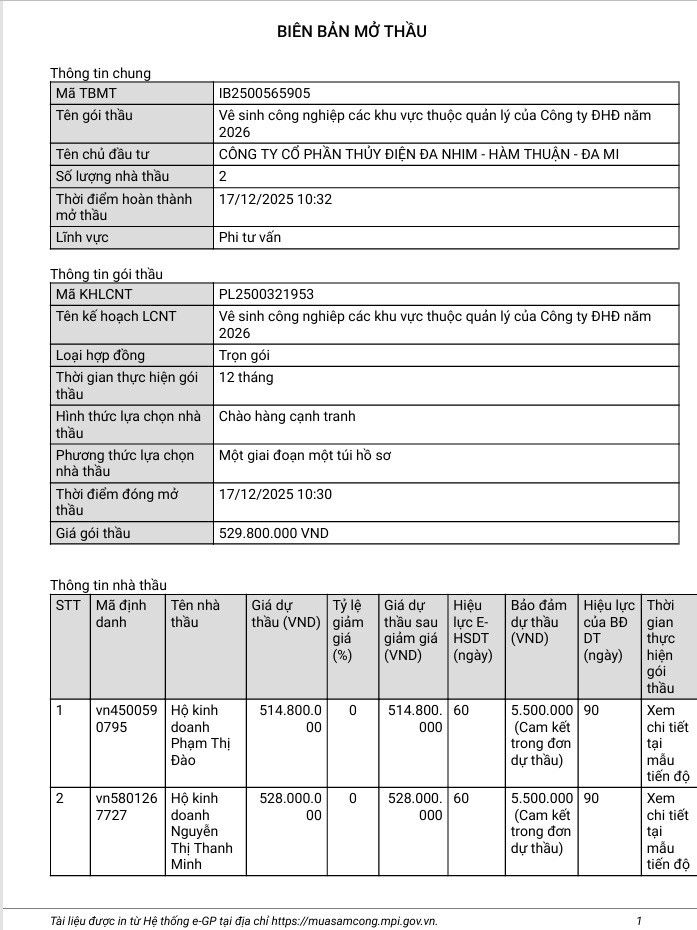 BIÊN BẢN MỞ THẦU

Thông tin chung

| Mã TBMT | IB2500565905 |
|---|---|
| Tên gói thầu | Vệ sinh công nghiệp các khu vực thuộc quản lý của Công ty ĐHĐ năm 2026 |
| Tên chủ đầu tư | CÔNG TY CỔ PHẦN THỦY ĐIỆN ĐA NHIM - HÀM THUẬN - ĐA MI |
| Số lượng nhà thầu | 2 |
| Thời điểm hoàn thành mở thầu | 17/12/2025 10:32 |
| Lĩnh vực | Phi tư vấn |

Thông tin gói thầu

| Mã KHLCNT | PL2500321953 |
|---|---|
| Tên kế hoạch LCNT | Vệ sinh công nghiệp các khu vực thuộc quản lý của Công ty ĐHĐ năm 2026 |
| Loại hợp đồng | Trọn gói |
| Thời gian thực hiện gói thầu | 12 tháng |
| Hình thức lựa chọn nhà thầu | Chào hàng cạnh tranh |
| Phương thức lựa chọn nhà thầu | Một giai đoạn một túi hồ sơ |
| Thời điểm đóng mở thầu | 17/12/2025 10:30 |
| Giá gói thầu | 529.800.000 VND |

Thông tin nhà thầu

| STT | Mã định danh | Tên nhà thầu | Giá dự thầu (VND) | Tỷ lệ giảm giá (%) | Giá dự thầu sau giảm giá (VND) | Hiệu lực E-HSDT (ngày) | Bảo đảm dự thầu (VND) | Hiệu lực của BĐ DT (ngày) | Thời gian thực hiện gói thầu |
|---|---|---|---|---|---|---|---|---|---|
| 1 | vn4500590795 | Hộ kinh doanh Phạm Thị Đào | 514.800.000 | 0 | 514.800.000 | 60 | 5.500.000 (Cam kết trong đơn dự thầu) | 90 | Xem chi tiết tại mẫu tiến độ |
| 2 | vn5801267727 | Hộ kinh doanh Nguyễn Thị Thanh Minh | 528.000.000 | 0 | 528.000.000 | 60 | 5.500.000 (Cam kết trong đơn dự thầu) | 90 | Xem chi tiết tại mẫu tiến độ |

Tài liệu được in từ Hệ thống e-GP tại địa chỉ https://muasamcong.mpi.gov.vn. 1